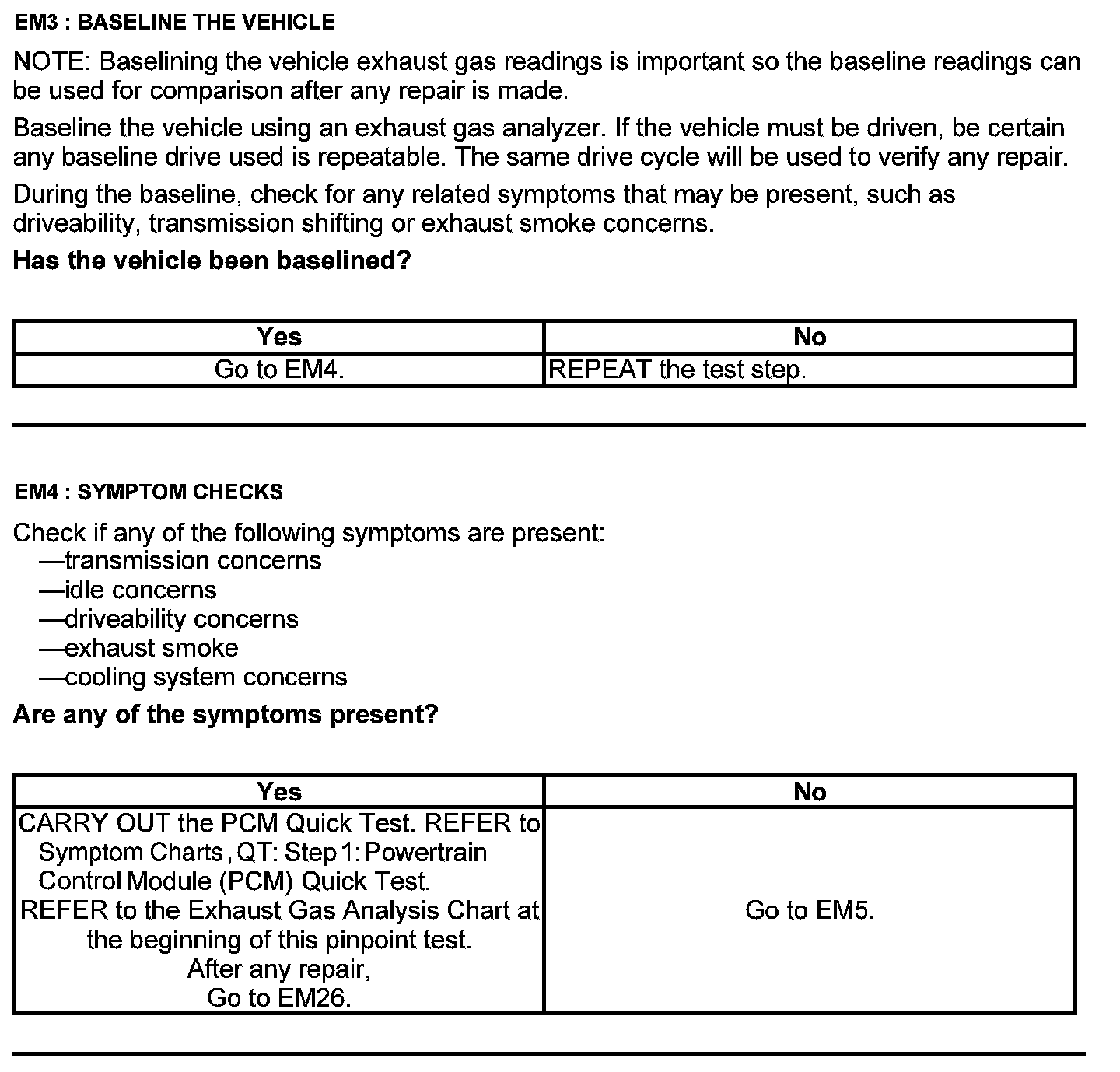 EM3 : BASELINE THE VEHICLE

NOTE: Baselining the vehicle exhaust gas readings is important so the baseline readings can be used for comparison after any repair is made.

Baseline the vehicle using an exhaust gas analyzer. If the vehicle must be driven, be certain any baseline drive used is repeatable. The same drive cycle will be used to verify any repair.

During the baseline, check for any related symptoms that may be present, such as driveability, transmission shifting or exhaust smoke concerns.

Has the vehicle been baselined?

| Yes | No |
|---|---|
| Go to EM4. | REPEAT the test step. |

EM4 : SYMPTOM CHECKS

Check if any of the following symptoms are present:
—transmission concerns
—idle concerns
—driveability concerns
—exhaust smoke
—cooling system concerns

Are any of the symptoms present?

| Yes | No |
|---|---|
| CARRY OUT the PCM Quick Test. REFER to Symptom Charts, QT: Step 1: Powertrain Control Module (PCM) Quick Test. REFER to the Exhaust Gas Analysis Chart at the beginning of this pinpoint test. After any repair, Go to EM26. | Go to EM5. |